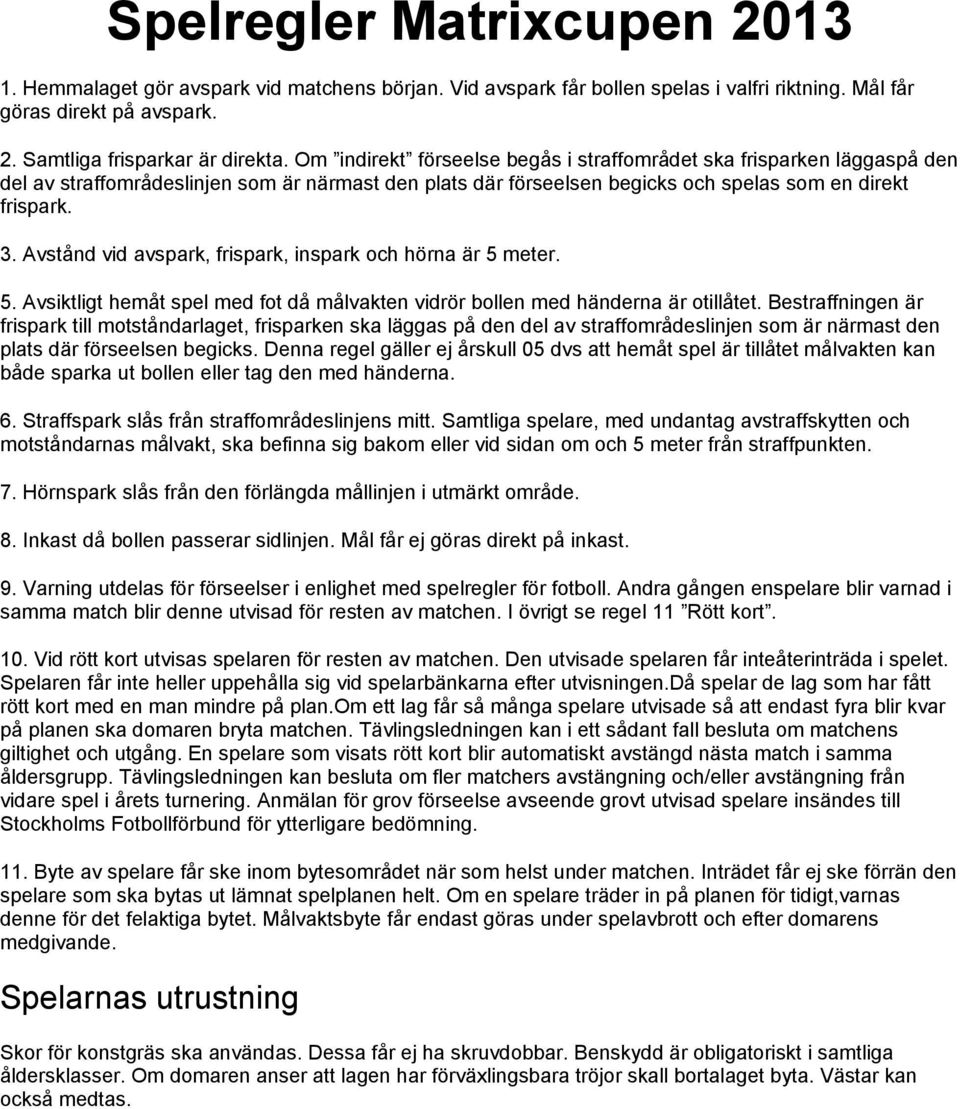 Spelregler Matrixcupen 2013

1. Hemmalaget gör avspark vid matchens början. Vid avspark får bollen spelas i valfri riktning. Mål får göras direkt på avspark.

2. Samtliga frisparkar är direkta. Om ”indirekt” förseelse begås i straffområdet ska frisparken läggaspå den del av straffområdeslinjen som är närmast den plats där förseelsen begicks och spelas som en direkt frispark.

3. Avstånd vid avspark, frispark, inspark och hörna är 5 meter.

5. Avsiktligt hemåt spel med fot då målvakten vidrör bollen med händerna är otillåtet. Bestraffningen är frispark till motståndarlaget, frisparken ska läggas på den del av straffområdeslinjen som är närmast den plats där förseelsen begicks. Denna regel gäller ej årskull 05 dvs att hemåt spel är tillåtet målvakten kan både sparka ut bollen eller tag den med händerna.

6. Straffspark slås från straffområdeslinjens mitt. Samtliga spelare, med undantag avstraffskytten och motståndarnas målvakt, ska befinna sig bakom eller vid sidan om och 5 meter från straffpunkten.

7. Hörnspark slås från den förlängda mållinjen i utmärkt område.

8. Inkast då bollen passerar sidlinjen. Mål får ej göras direkt på inkast.

9. Varning utdelas för förseelser i enlighet med spelregler för fotboll. Andra gången enspelare blir varnad i samma match blir denne utvisad för resten av matchen. I övrigt se regel 11 ”Rött kort”.

10. Vid rött kort utvisas spelaren för resten av matchen. Den utvisade spelaren får inteåterinträda i spelet. Spelaren får inte heller uppehålla sig vid spelarbänkarna efter utvisningen.Då spelar de lag som har fått rött kort med en man mindre på plan.Om ett lag får så många spelare utvisade så att endast fyra blir kvar på planen ska domaren bryta matchen. Tävlingsledningen kan i ett sådant fall besluta om matchens giltighet och utgång. En spelare som visats rött kort blir automatiskt avstängd nästa match i samma åldersgrupp. Tävlingsledningen kan besluta om fler matchers avstängning och/eller avstängning från vidare spel i årets turnering. Anmälan för grov förseelse avseende grovt utvisad spelare insändes till Stockholms Fotbollförbund för ytterligare bedömning.

11. Byte av spelare får ske inom bytesområdet när som helst under matchen. Inträdet får ej ske förrän den spelare som ska bytas ut lämnat spelplanen helt. Om en spelare träder in på planen för tidigt,varnas denne för det felaktiga bytet. Målvaktsbyte får endast göras under spelavbrott och efter domarens medgivande.

Spelarnas utrustning

Skor för konstgräs ska användas. Dessa får ej ha skruvdobbar. Benskydd är obligatoriskt i samtliga åldersklasser. Om domaren anser att lagen har förväxlingsbara tröjor skall bortalaget byta. Västar kan också medtas.